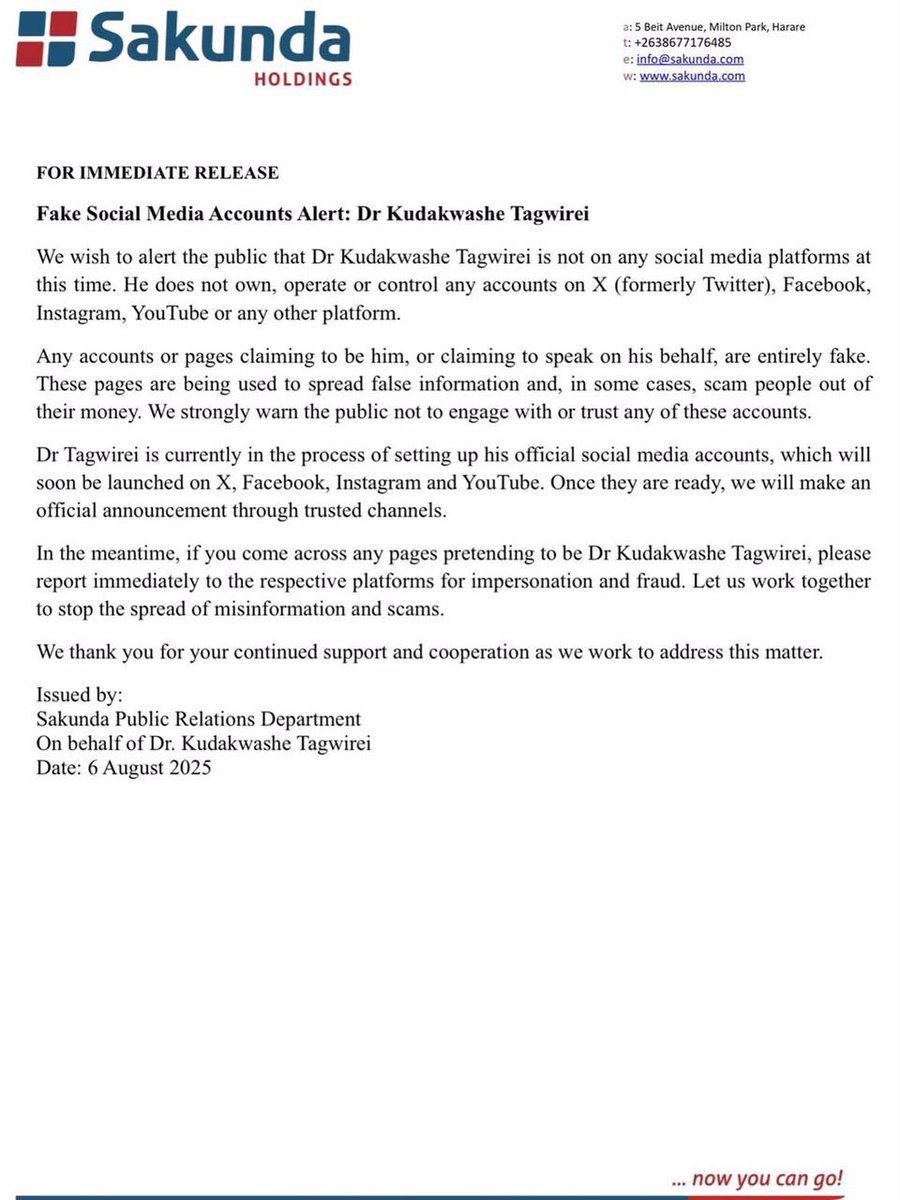 Sakunda
HOLDINGS

a: 5 Beit Avenue, Milton Park, Harare
t: +2638677176485
e: info@sakunda.com
w: www.sakunda.com

FOR IMMEDIATE RELEASE

Fake Social Media Accounts Alert: Dr Kudakwashe Tagwirei

We wish to alert the public that Dr Kudakwashe Tagwirei is not on any social media platforms at this time. He does not own, operate or control any accounts on X (formerly Twitter), Facebook, Instagram, YouTube or any other platform.

Any accounts or pages claiming to be him, or claiming to speak on his behalf, are entirely fake. These pages are being used to spread false information and, in some cases, scam people out of their money. We strongly warn the public not to engage with or trust any of these accounts.

Dr Tagwirei is currently in the process of setting up his official social media accounts, which will soon be launched on X, Facebook, Instagram and YouTube. Once they are ready, we will make an official announcement through trusted channels.

In the meantime, if you come across any pages pretending to be Dr Kudakwashe Tagwirei, please report immediately to the respective platforms for impersonation and fraud. Let us work together to stop the spread of misinformation and scams.

We thank you for your continued support and cooperation as we work to address this matter.

Issued by:
Sakunda Public Relations Department
On behalf of Dr. Kudakwashe Tagwirei
Date: 6 August 2025

... now you can go!